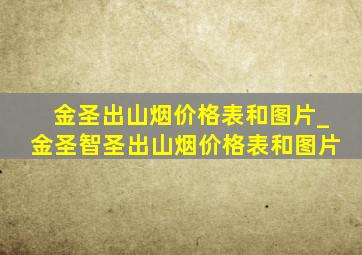 金圣出山烟价格表和图片_金圣智圣出山烟价格表和图片